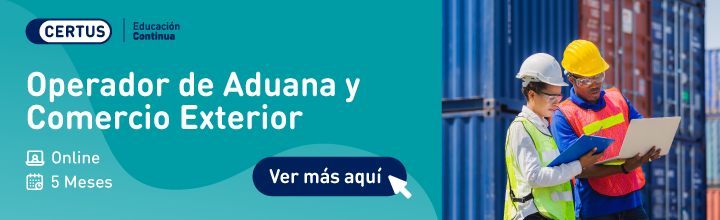 CERTUS
Educación Continua

Operador de Aduana y Comercio Exterior

Online
5 Meses

Ver más aquí